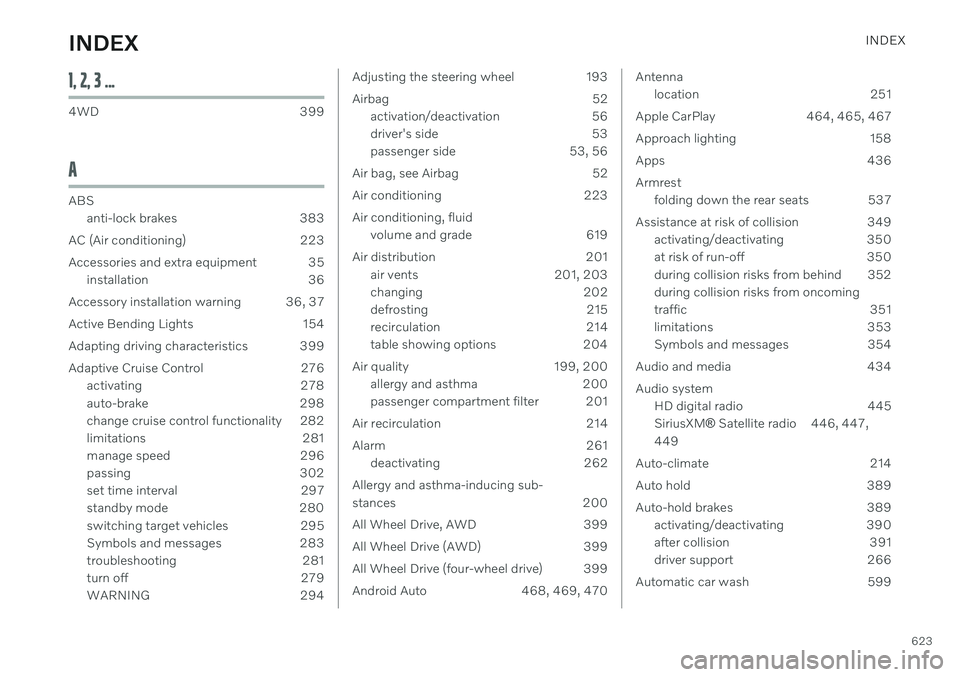 INDEX

INDEX

1, 2, 3 ...

4WD 399

A

ABS
anti-lock brakes 383

AC (Air conditioning) 223

Accessories and extra equipment 35
installation 36

Accessory installation warning 36, 37

Active Bending Lights 154

Adapting driving characteristics 399

Adaptive Cruise Control 276
activating 278
auto-brake 298
change cruise control functionality 282
limitations 281
manage speed 296
passing 302
set time interval 297
standby mode 280
switching target vehicles 295
Symbols and messages 283
troubleshooting 281
turn off 279
WARNING 294

Adjusting the steering wheel 193

Airbag 52
activation/deactivation 56
driver's side 53
passenger side 53, 56

Air bag, see Airbag 52

Air conditioning 223

Air conditioning, fluid
volume and grade 619

Air distribution 201
air vents 201, 203
changing 202
defrosting 215
recirculation 214
table showing options 204

Air quality 199, 200
allergy and asthma 200
passenger compartment filter 201

Air recirculation 214

Alarm 261
deactivating 262

Allergy and asthma-inducing substances 200

All Wheel Drive, AWD 399

All Wheel Drive (AWD) 399

All Wheel Drive (four-wheel drive) 399

Android Auto 468, 469, 470

Antenna
location 251

Apple CarPlay 464, 465, 467

Approach lighting 158

Apps 436

Armrest
folding down the rear seats 537

Assistance at risk of collision 349
activating/deactivating 350
at risk of run-off 350
during collision risks from behind 352
during collision risks from oncoming traffic 351
limitations 353
Symbols and messages 354

Audio and media 434

Audio system
HD digital radio 445
SiriusXM® Satellite radio 446, 447, 449

Auto-climate 214

Auto hold 389

Auto-hold brakes 389
activating/deactivating 390
after collision 391
driver support 266

Automatic car wash 599

623

carmanualsonline.info